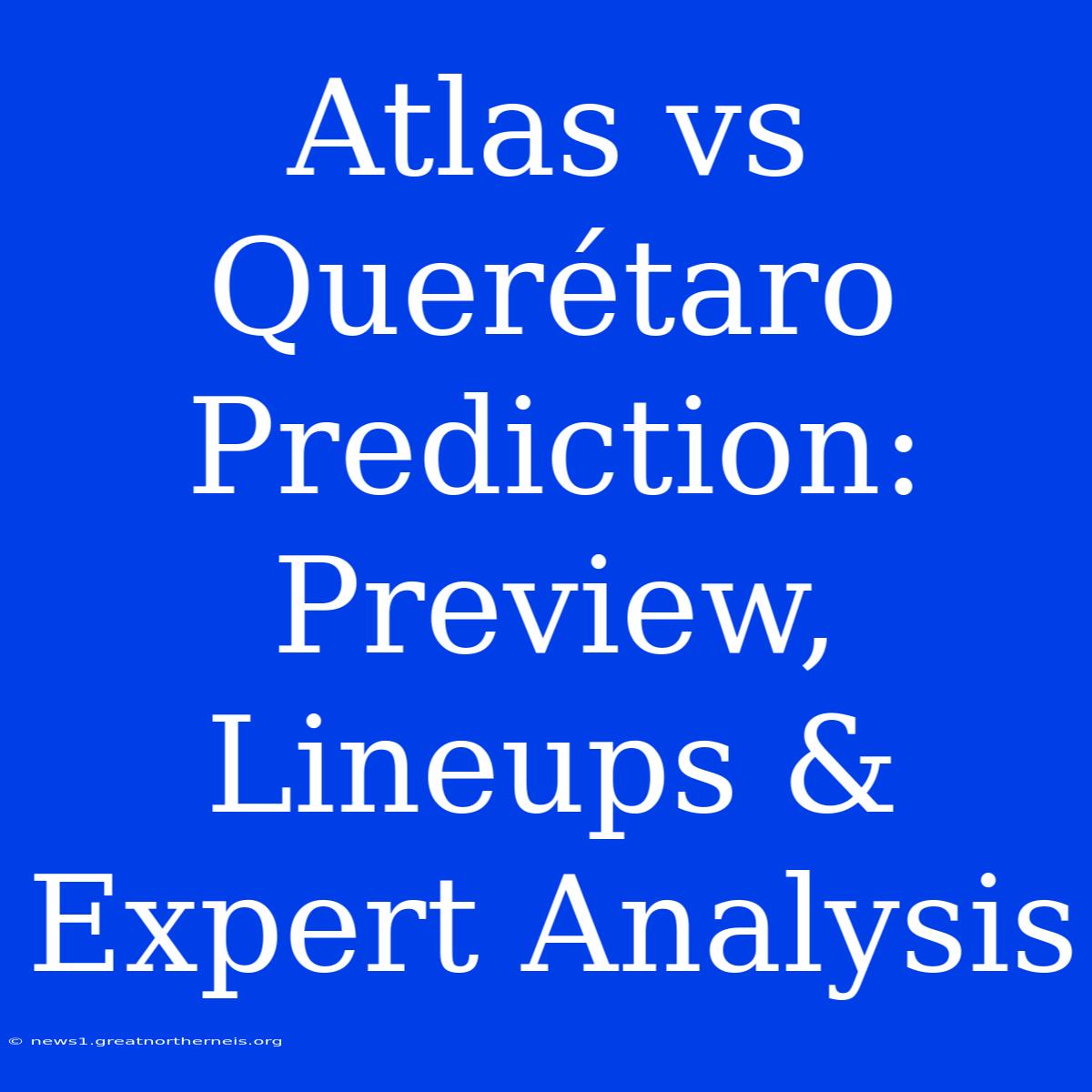 Atlas vs Querétaro Prediction: Preview, Lineups & Expert Analysis

© news1.greatnortherneis.org